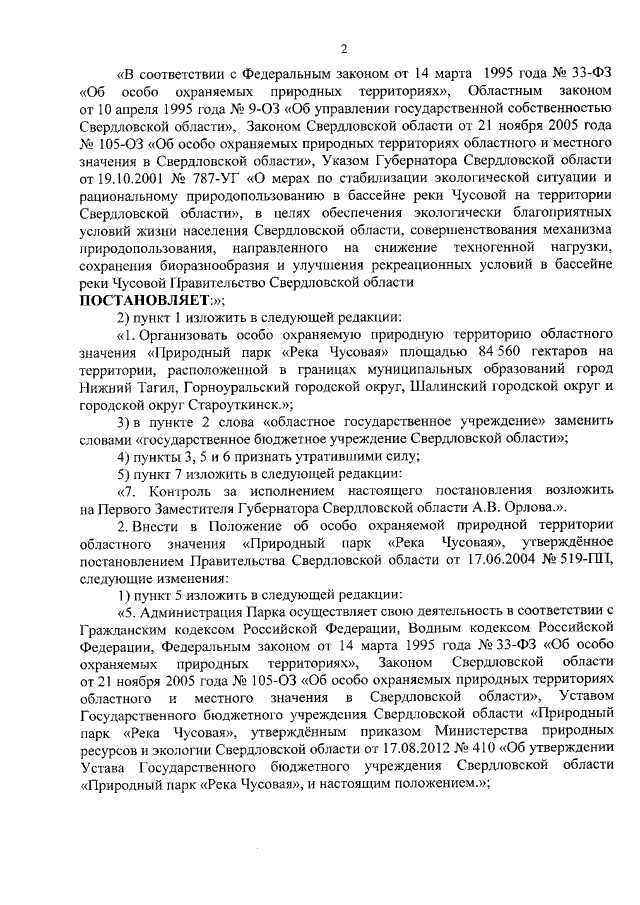 2

«В соответствии с Федеральным законом от 14 марта 1995 года № 33-ФЗ «Об особо охраняемых природных территориях», Областным законом от 10 апреля 1995 года № 9-ОЗ «Об управлении государственной собственностью Свердловской области», Законом Свердловской области от 21 ноября 2005 года № 105-ОЗ «Об особо охраняемых природных территориях областного и местного значения в Свердловской области», Указом Губернатора Свердловской области от 19.10.2001 № 787-УГ «О мерах по стабилизации экологической ситуации и рациональному природопользованию в бассейне реки Чусовой на территории Свердловской области», в целях обеспечения экологически благоприятных условий жизни населения Свердловской области, совершенствования механизма природопользования, направленного на снижение техногенной нагрузки, сохранения биоразнообразия и улучшения рекреационных условий в бассейне реки Чусовой Правительство Свердловской области
ПОСТАНОВЛЯЕТ:»;

2) пункт 1 изложить в следующей редакции:

«1. Организовать особо охраняемую природную территорию областного значения «Природный парк «Река Чусовая» площадью 84 560 гектаров на территории, расположенной в границах муниципальных образований город Нижний Тагил, Горноуральский городской округ, Шалинский городской округ и городской округ Староуткинск.»;

3) в пункте 2 слова «областное государственное учреждение» заменить словами «государственное бюджетное учреждение Свердловской области»;

4) пункты 3, 5 и 6 признать утратившими силу;

5) пункт 7 изложить в следующей редакции:

«7. Контроль за исполнением настоящего постановления возложить на Первого Заместителя Губернатора Свердловской области А.В. Орлова.».

2. Внести в Положение об особо охраняемой природной территории областного значения «Природный парк «Река Чусовая», утверждённое постановлением Правительства Свердловской области от 17.06.2004 № 519-ПП, следующие изменения:

1) пункт 5 изложить в следующей редакции:

«5. Администрация Парка осуществляет свою деятельность в соответствии с Гражданским кодексом Российской Федерации, Водным кодексом Российской Федерации, Федеральным законом от 14 марта 1995 года № 33-ФЗ «Об особо охраняемых природных территориях», Законом Свердловской области от 21 ноября 2005 года № 105-ОЗ «Об особо охраняемых природных территориях областного и местного значения в Свердловской области», Уставом Государственного бюджетного учреждения Свердловской области «Природный парк «Река Чусовая», утверждённым приказом Министерства природных ресурсов и экологии Свердловской области от 17.08.2012 № 410 «Об утверждении Устава Государственного бюджетного учреждения Свердловской области «Природный парк «Река Чусовая», и настоящим положением.»;